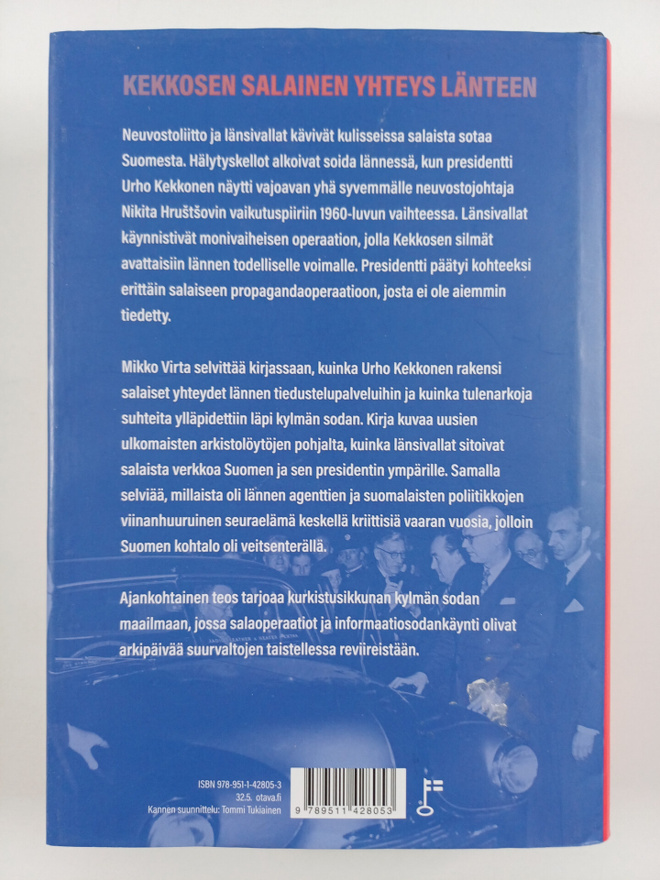 KEKKOSEN SALAINEN YHTEYS LÄNTEEN

Neuvostoliitto ja länsivallat kävivät kulisseissa salaista sotaa Suomesta. Hälytyskellot alkoivat soida lännessä, kun presidentti Urho Kekkonen näytti vajoavan yhä syvemmälle neuvostojohtaja Nikita Hruštšovin vaikutuspiiriin 1960-luvun vaihteessa. Länsivallat käynnistivät monivaiheisen operaation, jolla Kekkosen silmät avattaisiin lännen todelliselle voimalle. Presidentti päätyi kohteeksi erittäin salaiseen propagandaoperaatioon, josta ei ole aiemmin tiedetty.

Mikko Virta selvittää kirjassaan, kuinka Urho Kekkonen rakensi salaiset yhteydet lännen tiedustelupalveluihin ja kuinka tulenarkoja suhteita ylläpidettiin läpi kylmän sodan. Kirja kuvaa uusien ulkomaisten arkistolöytöjen pohjalta, kuinka länsivallat sitoivat salaista verkkoa Suomen ja sen presidentin ympärille. Samalla selviää, millaista oli lännen agenttien ja suomalaisten poliitikkojen viinanhuuruinen seuraelämä keskellä kriittisiä vaaran vuosia, jolloin Suomen kohtalo oli veitsenterällä.

Ajankohtainen teos tarjoaa kurkistusikkunan kylmän sodan maailmaan, jossa salaoperaatiot ja informaatiosodankäynti olivat arkipäivää suurvaltojen taistellessa reviireistään.

ISBN 978-951-1-42805-3
32.5. otava.fi
Kannen suunnittelu: Tommi Tukiainen

9 789511 428053